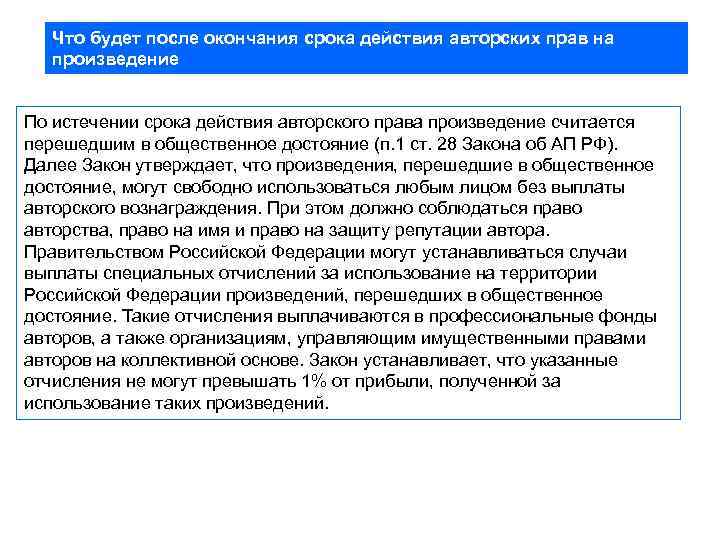 Что будет после окончания срока действия авторских прав на произведение

По истечении срока действия авторского права произведение считается перешедшим в общественное достояние (п.1 ст. 28 Закона об АП РФ). Далее Закон утверждает, что произведения, перешедшие в общественное достояние, могут свободно использоваться любым лицом без выплаты авторского вознаграждения. При этом должно соблюдаться право авторства, право на имя и право на защиту репутации автора. Правительством Российской Федерации могут устанавливаться случаи выплаты специальных отчислений за использование на территории Российской Федерации произведений, перешедших в общественное достояние. Такие отчисления выплачиваются в профессиональные фонды авторов, а также организациям, управляющим имущественными правами авторов на коллективной основе. Закон устанавливает, что указанные отчисления не могут превышать 1% от прибыли, полученной за использование таких произведений.